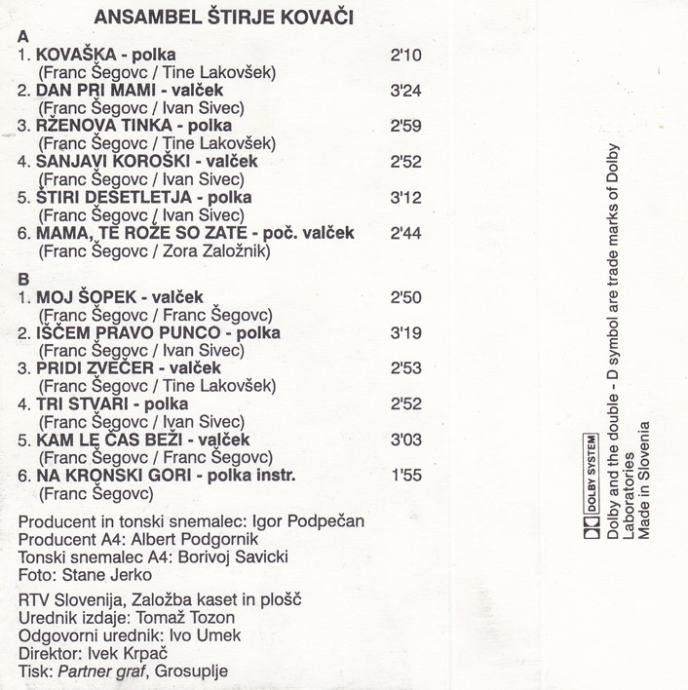 ANSAMBEL ŠTIRJE KOVAČI

A
1. KOVAŠKA - polka 2'10
(Franc Šegovc / Tine Lakovšek)
2. DAN PRI MAMI - valček 3'24
(Franc Šegovc / Ivan Sivec)
3. RŽENOVA TINKA - polka 2'59
(Franc Šegovc / Tine Lakovšek)
4. SANJAVI KOROŠKI - valček 2'52
(Franc Šegovc / Ivan Sivec)
5. ŠTIRI DESETLETJA - polka 3'12
(Franc Šegovc / Ivan Sivec)
6. MAMA, TE ROŽE SO ZATE - poč. valček 2'44
(Franc Šegovc / Zora Založnik)

B
1. MOJ ŠOPEK - valček 2'50
(Franc Šegovc / Franc Šegovc)
2. IŠČEM PRAVO PUNCO - polka 3'19
(Franc Šegovc / Ivan Sivec)
3. PRIDI ZVEČER - valček 2'53
(Franc Šegovc / Tine Lakovšek)
4. TRI STVARI - polka 2'52
(Franc Šegovc / Ivan Sivec)
5. KAM LE ČAS BEŽI - valček 3'03
(Franc Šegovc / Franc Šegovc)
6. NA KRONSKI GORI - polka instr. 1'55
(Franc Šegovc)

Producent in tonski snemalec: Igor Podpečan
Producent A4: Albert Podgornik
Tonski snemalec A4: Borivoj Savicki
Foto: Stane Jerko

RTV Slovenija, Založba kaset in plošč
Urednik izdaje: Tomaž Tozon
Odgovorni urednik: Ivo Umek
Direktor: Ivek Krpač
Tisk: Partner graf, Grosuplje

DOLBY SYSTEM
Dolby and the double - D symbol are trade marks of Dolby Laboratories
Made in Slovenia